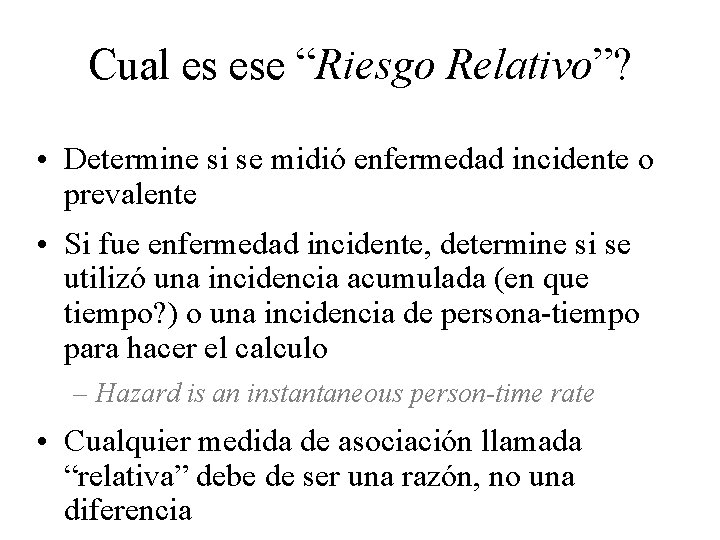 Cual es ese “Riesgo Relativo”?

• Determine si se midió enfermedad incidente o prevalente

• Si fue enfermedad incidente, determine si se utilizó una incidencia acumulada (en que tiempo?) o una incidencia de persona-tiempo para hacer el calculo

– Hazard is an instantaneous person-time rate

• Cualquier medida de asociación llamada “relativa” debe de ser una razón, no una diferencia